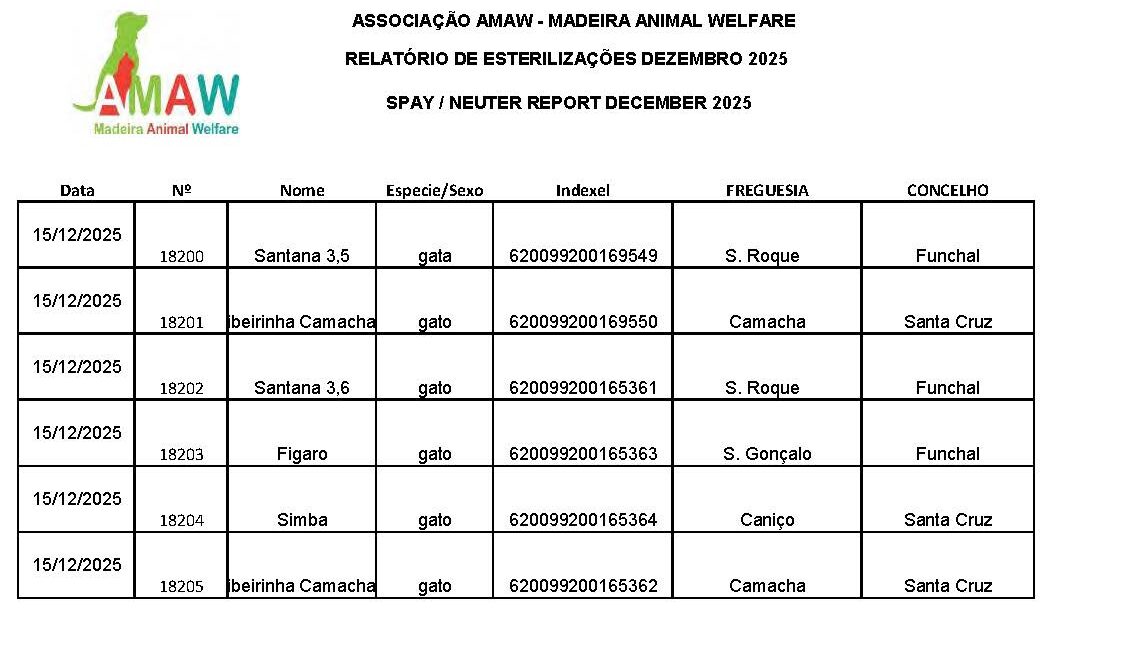 AMAW
Madeira Animal Welfare

ASSOCIAÇÃO AMAW - MADEIRA ANIMAL WELFARE

RELATÓRIO DE ESTERILIZAÇÕES DEZEMBRO 2025

SPAY / NEUTER REPORT DECEMBER 2025

| Data | Nº | Nome | Especie/Sexo | Indexel | FREGUESIA | CONCELHO |
|---|---|---|---|---|---|---|
| 15/12/2025 | 18200 | Santana 3,5 | gata | 620099200169549 | S. Roque | Funchal |
| 15/12/2025 | 18201 | ibeirinha Camacha | gato | 620099200169550 | Camacha | Santa Cruz |
| 15/12/2025 | 18202 | Santana 3,6 | gato | 620099200165361 | S. Roque | Funchal |
| 15/12/2025 | 18203 | Figaro | gato | 620099200165363 | S. Gonçalo | Funchal |
| 15/12/2025 | 18204 | Simba | gato | 620099200165364 | Caniço | Santa Cruz |
| 15/12/2025 | 18205 | ibeirinha Camacha | gato | 620099200165362 | Camacha | Santa Cruz |